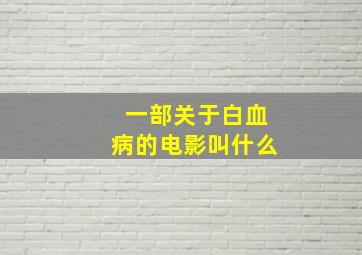 一部关于白血病的电影叫什么